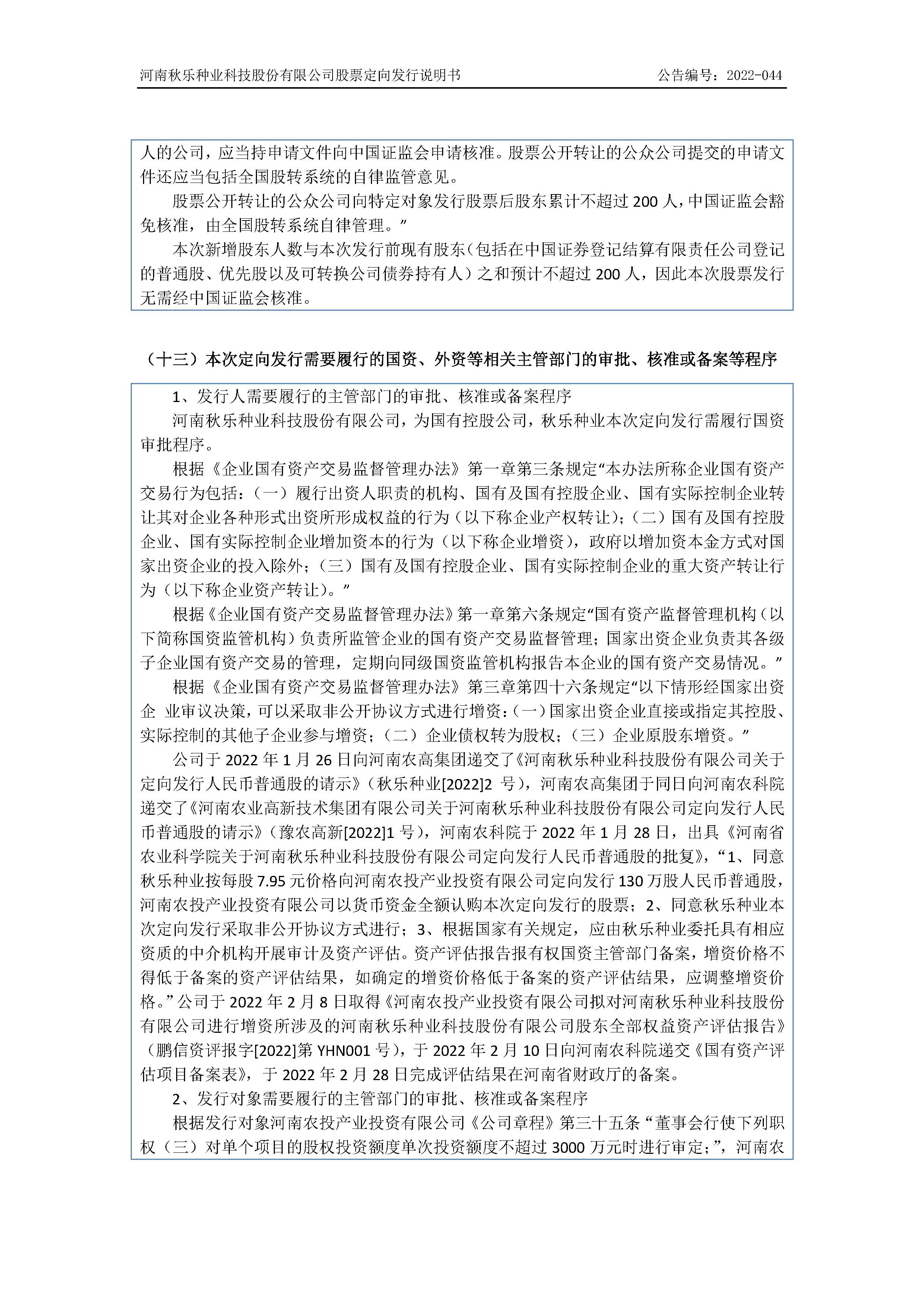 河南秋乐种业科技股份有限公司股票定向发行说明书　　公告编号：2022-044

人的公司，应当持申请文件向中国证监会申请核准。股票公开转让的公众公司提交的申请文件还应当包括全国股转系统的自律监管意见。

股票公开转让的公众公司向特定对象发行股票后股东累计不超过 200 人，中国证监会豁免核准，由全国股转系统自律管理。”

本次新增股东人数与本次发行前现有股东（包括在中国证券登记结算有限责任公司登记的普通股、优先股以及可转换公司债券持有人）之和预计不超过 200 人，因此本次股票发行无需经中国证监会核准。

（十三）本次定向发行需要履行的国资、外资等相关主管部门的审批、核准或备案等程序

1、发行人需要履行的主管部门的审批、核准或备案程序

河南秋乐种业科技股份有限公司，为国有控股公司，秋乐种业本次定向发行需履行国资审批程序。

根据《企业国有资产交易监督管理办法》第一章第三条规定“本办法所称企业国有资产交易行为包括：（一）履行出资人职责的机构、国有及国有控股企业、国有实际控制企业转让其对企业各种形式出资所形成权益的行为（以下称企业产权转让）；（二）国有及国有控股企业、国有实际控制企业增加资本的行为（以下称企业增资），政府以增加资本金方式对国家出资企业的投入除外；（三）国有及国有控股企业、国有实际控制企业的重大资产转让行为（以下称企业资产转让）。”

根据《企业国有资产交易监督管理办法》第一章第六条规定“国有资产监督管理机构（以下简称国资监管机构）负责所监管企业的国有资产交易监督管理；国家出资企业负责其各级子企业国有资产交易的管理，定期向同级国资监管机构报告本企业的国有资产交易情况。”

根据《企业国有资产交易监督管理办法》第三章第四十六条规定“以下情形经国家出资企　业审议决策，可以采取非公开协议方式进行增资：（一）国家出资企业直接或指定其控股、实际控制的其他子企业参与增资；（二）企业债权转为股权；（三）企业原股东增资。”

公司于 2022 年 1 月 26 日向河南农高集团递交了《河南秋乐种业科技股份有限公司关于定向发行人民币普通股的请示》（秋乐种业[2022]2 号），河南农高集团于同日向河南农科院递交了《河南农业高新技术集团有限公司关于河南秋乐种业科技股份有限公司定向发行人民币普通股的请示》（豫农高新[2022]1 号），河南农科院于 2022 年 1 月 28 日，出具《河南省农业科学院关于河南秋乐种业科技股份有限公司定向发行人民币普通股的批复》，“1、同意秋乐种业按每股 7.95 元价格向河南农投产业投资有限公司定向发行 130 万股人民币普通股，河南农投产业投资有限公司以货币资金全额认购本次定向发行的股票；2、同意秋乐种业本次定向发行采取非公开协议方式进行；3、根据国家有关规定，应由秋乐种业委托具有相应资质的中介机构开展审计及资产评估。资产评估报告报有权国资主管部门备案，增资价格不得低于备案的资产评估结果，如确定的增资价格低于备案的资产评估结果，应调整增资价格。”公司于 2022 年 2 月 8 日取得《河南农投产业投资有限公司拟对河南秋乐种业科技股份有限公司进行增资所涉及的河南秋乐种业科技股份有限公司股东全部权益资产评估报告》（鹏信资评报字[2022]第 YHN001 号），于 2022 年 2 月 10 日向河南农科院递交《国有资产评估项目备案表》，于 2022 年 2 月 28 日完成评估结果在河南省财政厅的备案。

2、发行对象需要履行的主管部门的审批、核准或备案程序

根据发行对象河南农投产业投资有限公司《公司章程》第三十五条“董事会行使下列职权（三）对单个项目的股权投资额度单次投资额度不超过 3000 万元时进行审定；”，河南农